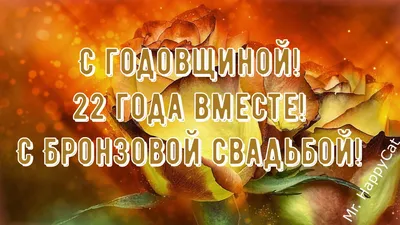 С ГОДОВЩИНОЙ!
22 ГОДА ВМЕСТЕ!
С БРОНЗОВОЙ СВАДЬБОЙ!

Mr. HappyCat